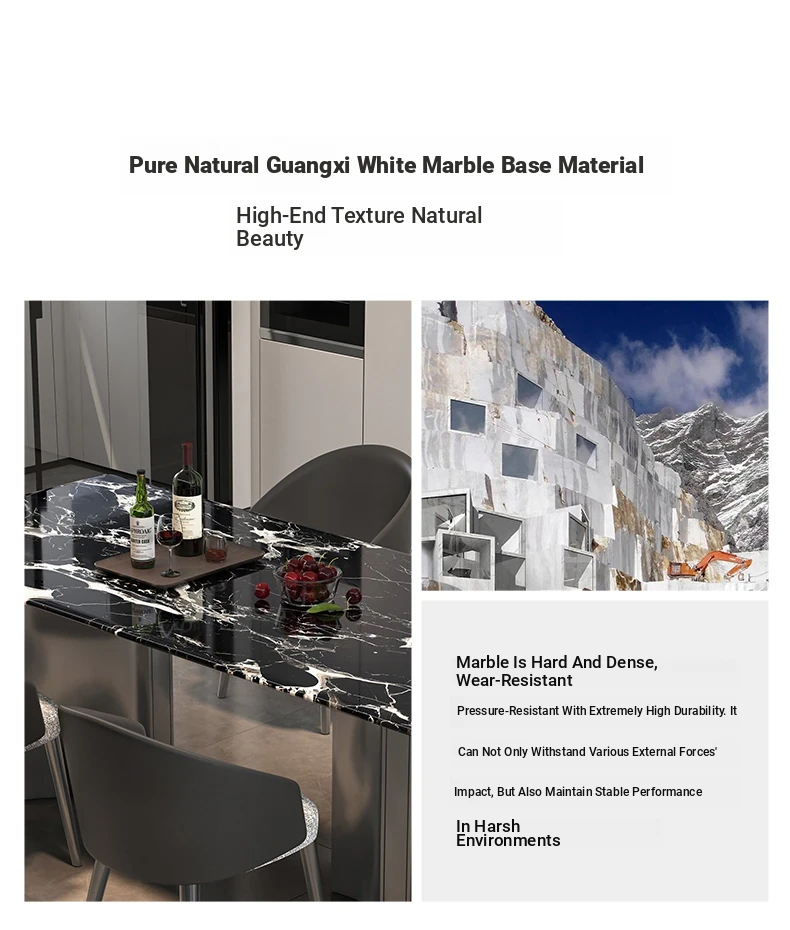 Pure Natural Guangxi White Marble Base Material

High-End Texture Natural Beauty

Marble Is Hard And Dense, Wear-Resistant

Pressure-Resistant With Extremely High Durability. It

Can Not Only Withstand Various External Forces'

Impact, But Also Maintain Stable Performance

In Harsh Environments